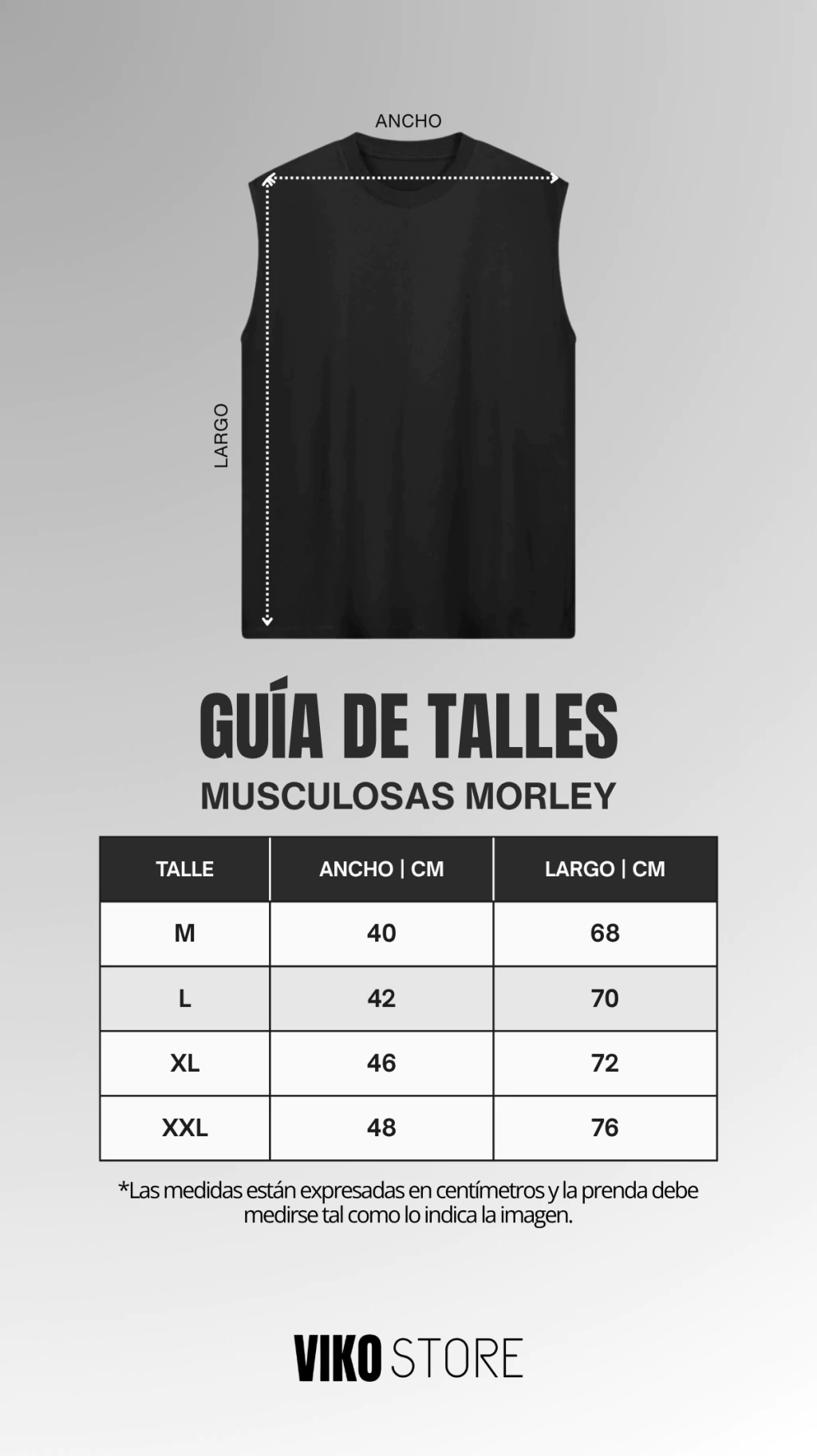 ANCHO

LARGO

GUÍA DE TALLES

MUSCULOSAS MORLEY

| TALLE | ANCHO \| CM | LARGO \| CM |
|---|---|---|
| M | 40 | 68 |
| L | 42 | 70 |
| XL | 46 | 72 |
| XXL | 48 | 76 |

*Las medidas están expresadas en centímetros y la prenda debe medirse tal como lo indica la imagen.

VIKO STORE